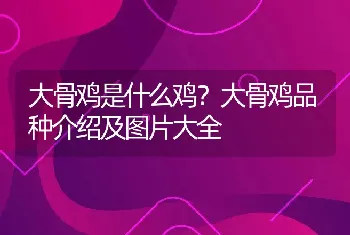 大骨鸡是什么鸡？大骨鸡品种介绍及图片大全